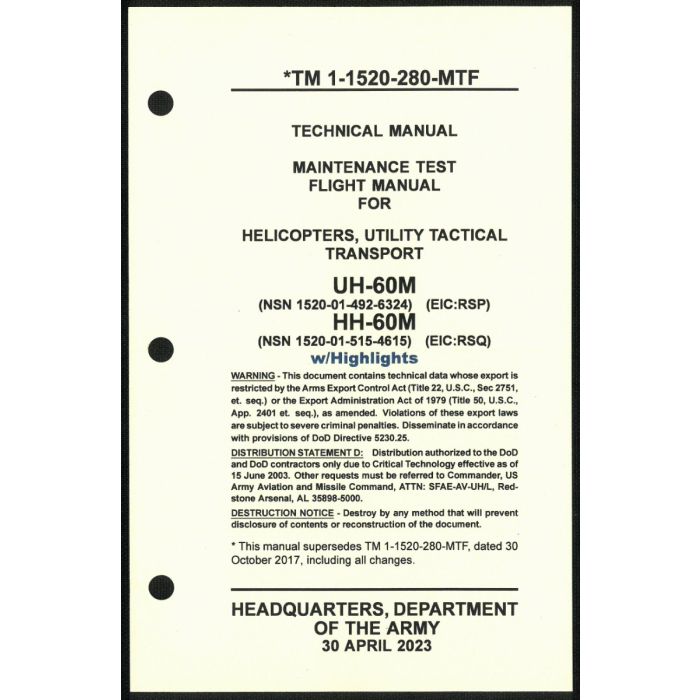 *TM 1-1520-280-MTF

TECHNICAL MANUAL

MAINTENANCE TEST
FLIGHT MANUAL
FOR

HELICOPTERS, UTILITY TACTICAL
TRANSPORT

UH-60M
(NSN 1520-01-492-6324) (EIC:RSP)
HH-60M
(NSN 1520-01-515-4615) (EIC:RSQ)
w/Highlights

WARNING - This document contains technical data whose export is restricted by the Arms Export Control Act (Title 22, U.S.C., Sec 2751, et. seq.) or the Export Administration Act of 1979 (Title 50, U.S.C., App. 2401 et. seq.), as amended. Violations of these export laws are subject to severe criminal penalties. Disseminate in accordance with provisions of DoD Directive 5230.25.

DISTRIBUTION STATEMENT D: Distribution authorized to the DoD and DoD contractors only due to Critical Technology effective as of 15 June 2003. Other requests must be referred to Commander, US Army Aviation and Missile Command, ATTN: SFAE-AV-UH/L, Redstone Arsenal, AL 35898-5000.

DESTRUCTION NOTICE - Destroy by any method that will prevent disclosure of contents or reconstruction of the document.

* This manual supersedes TM 1-1520-280-MTF, dated 30 October 2017, including all changes.

HEADQUARTERS, DEPARTMENT
OF THE ARMY
30 APRIL 2023